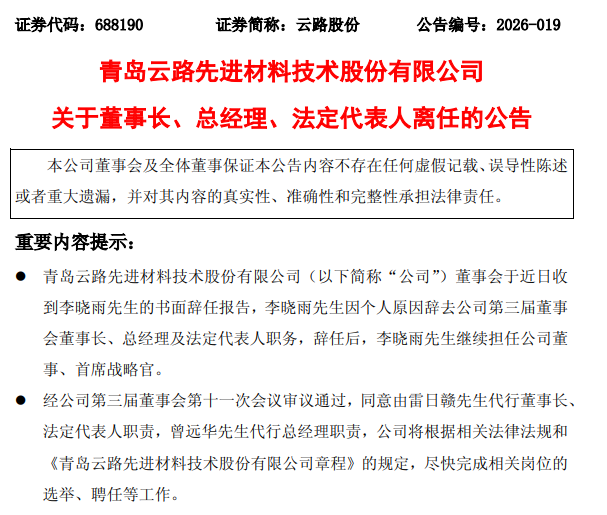 证券代码：688190　　证券简称：云路股份　　公告编号：2026-019

青岛云路先进材料技术股份有限公司

关于董事长、总经理、法定代表人离任的公告

本公司董事会及全体董事保证本公告内容不存在任何虚假记载、误导性陈述或者重大遗漏，并对其内容的真实性、准确性和完整性承担法律责任。

重要内容提示：

● 青岛云路先进材料技术股份有限公司（以下简称“公司”）董事会于近日收到李晓雨先生的书面辞任报告，李晓雨先生因个人原因辞去公司第三届董事会董事长、总经理及法定代表人职务，辞任后，李晓雨先生继续担任公司董事、首席战略官。

● 经公司第三届董事会第十一次会议审议通过，同意由雷日赣先生代行董事长、法定代表人职责，曾远华先生代行总经理职责，公司将根据相关法律法规和《青岛云路先进材料技术股份有限公司章程》的规定，尽快完成相关岗位的选举、聘任等工作。